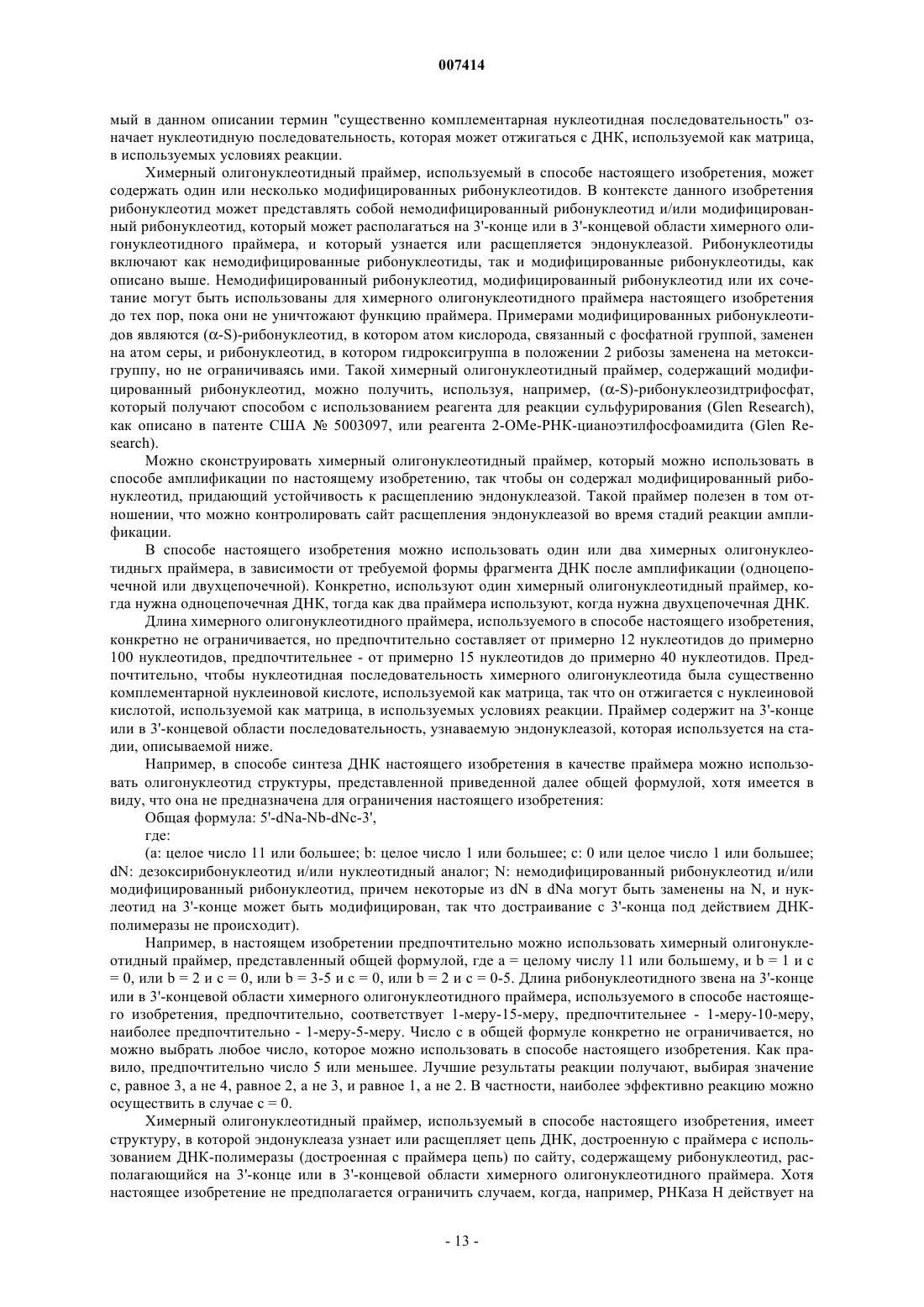 007414

мый в данном описании термин "существенно комплементарная нуклеотидная последовательность" означает нуклеотидную последовательность, которая может отжигаться с ДНК, используемой как матрица, в используемых условиях реакции.

Химерный олигонуклеотидный праймер, используемый в способе настоящего изобретения, может содержать один или несколько модифицированных рибонуклеотидов. В контексте данного изобретения рибонуклеотид может представлять собой немодифицированный рибонуклеотид и/или модифицированный рибонуклеотид, который может располагаться на 3'-конце или в 3'-концевой области химерного олигонуклеотидного праймера, и который узнается или расщепляется эндонуклеазой. Рибонуклеотиды включают как немодифицированные рибонуклеотиды, так и модифицированные рибонуклеотиды, как описано выше. Немодифицированный рибонуклеотид, модифицированный рибонуклеотид или их сочетание могут быть использованы для химерного олигонуклеотидного праймера настоящего изобретения до тех пор, пока они не уничтожают функцию праймера. Примерами модифицированных рибонуклеотидов являются ($\alpha$-S)-рибонуклеотид, в котором атом кислорода, связанный с фосфатной группой, заменен на атом серы, и рибонуклеотид, в котором гидроксигруппа в положении 2 рибозы заменена на метоксигруппу, но не ограничиваясь ими. Такой химерный олигонуклеотидный праймер, содержащий модифицированный рибонуклеотид, можно получить, используя, например, ($\alpha$-S)-рибонуклеозидтрифосфат, который получают способом с использованием реагента для реакции сульфурирования (Glen Research), как описано в патенте США № 5003097, или реагента 2-OMe-РНК-цианоэтилфосфоамидита (Glen Research).

Можно сконструировать химерный олигонуклеотидный праймер, который можно использовать в способе амплификации по настоящему изобретению, так чтобы он содержал модифицированный рибонуклеотид, придающий устойчивость к расщеплению эндонуклеазой. Такой праймер полезен в том отношении, что можно контролировать сайт расщепления эндонуклеазой во время стадий реакции амплификации.

В способе настоящего изобретения можно использовать один или два химерных олигонуклеотидньгх праймера, в зависимости от требуемой формы фрагмента ДНК после амплификации (одноцепочечной или двухцепочечной). Конкретно, используют один химерный олигонуклеотидный праймер, когда нужна одноцепочечная ДНК, тогда как два праймера используют, когда нужна двухцепочечная ДНК.

Длина химерного олигонуклеотидного праймера, используемого в способе настоящего изобретения, конкретно не ограничивается, но предпочтительно составляет от примерно 12 нуклеотидов до примерно 100 нуклеотидов, предпочтительнее - от примерно 15 нуклеотидов до примерно 40 нуклеотидов. Предпочтительно, чтобы нуклеотидная последовательность химерного олигонуклеотида была существенно комплементарной нуклеиновой кислоте, используемой как матрица, так что он отжигается с нуклеиновой кислотой, используемой как матрица, в используемых условиях реакции. Праймер содержит на 3'-конце или в 3'-концевой области последовательность, узнаваемую эндонуклеазой, которая используется на стадии, описываемой ниже.

Например, в способе синтеза ДНК настоящего изобретения в качестве праймера можно использовать олигонуклеотид структуры, представленной приведенной далее общей формулой, хотя имеется в виду, что она не предназначена для ограничения настоящего изобретения:

Общая формула: 5'-dNa-Nb-dNc-3',

где:

(а: целое число 11 или большее; b: целое число 1 или большее; с: 0 или целое число 1 или большее; dN: дезоксирибонуклеотид и/или нуклеотидный аналог; N: немодифицированный рибонуклеотид и/или модифицированный рибонуклеотид, причем некоторые из dN в dNa могут быть заменены на N, и нуклеотид на 3'-конце может быть модифицирован, так что достраивание с 3'-конца под действием ДНК-полимеразы не происходит).

Например, в настоящем изобретении предпочтительно можно использовать химерный олигонуклеотидный праймер, представленный общей формулой, где а = целому числу 11 или большему, и b = 1 и с = 0, или b = 2 и с = 0, или b = 3-5 и с = 0, или b = 2 и с = 0-5. Длина рибонуклеотидного звена на 3'-конце или в 3'-концевой области химерного олигонуклеотидного праймера, используемого в способе настоящего изобретения, предпочтительно, соответствует 1-меру-15-меру, предпочтительнее - 1-меру-10-меру, наиболее предпочтительно - 1-меру-5-меру. Число с в общей формуле конкретно не ограничивается, но можно выбрать любое число, которое можно использовать в способе настоящего изобретения. Как правило, предпочтительно число 5 или меньшее. Лучшие результаты реакции получают, выбирая значение с, равное 3, а не 4, равное 2, а не 3, и равное 1, а не 2. В частности, наиболее эффективно реакцию можно осуществить в случае с = 0.

Химерный олигонуклеотидный праймер, используемый в способе настоящего изобретения, имеет структуру, в которой эндонуклеаза узнает или расщепляет цепь ДНК, достроенную с праймера с использованием ДНК-полимеразы (достроенная с праймера цепь) по сайту, содержащему рибонуклеотид, располагающийся на 3'-конце или в 3'-концевой области химерного олигонуклеотидного праймера. Хотя настоящее изобретение не предполагается ограничить случаем, когда, например, РНКаза Н действует на

- 13 -